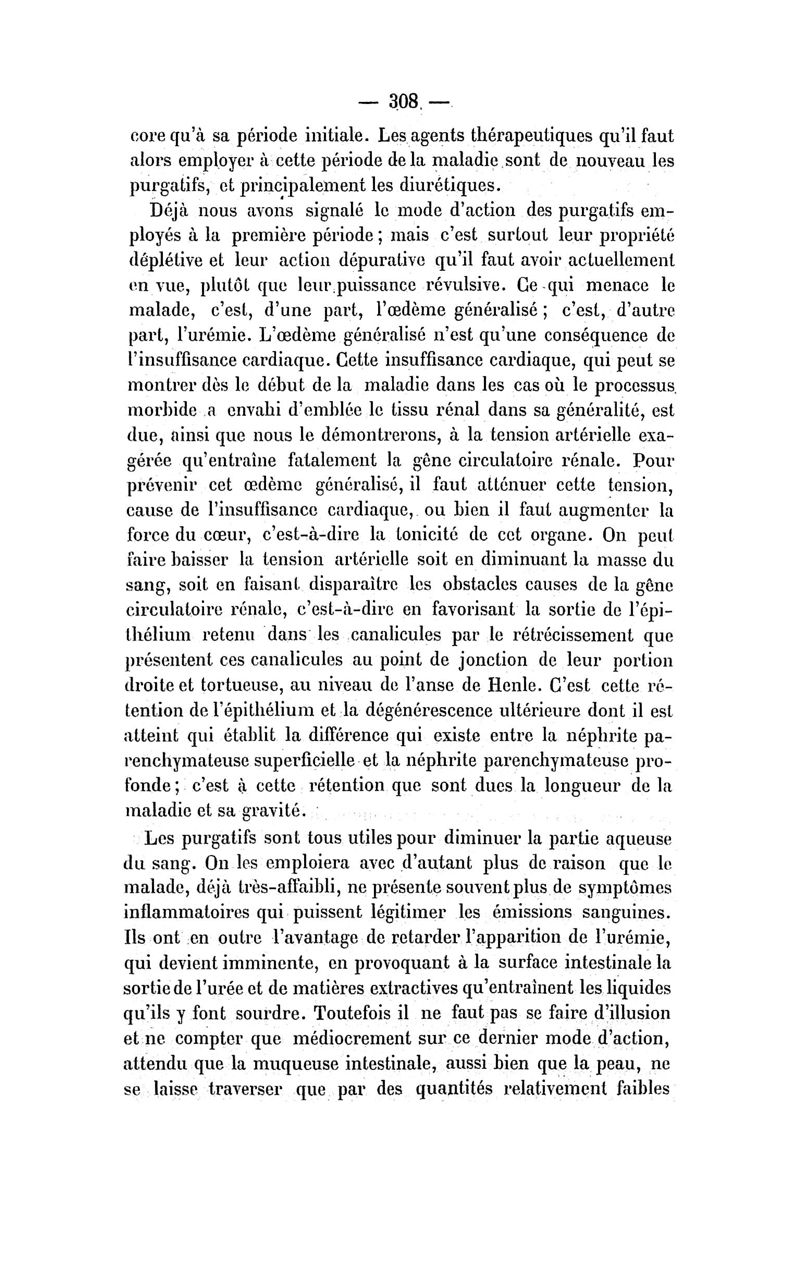 — 308 —

core qu'à sa période initiale. Les agents thérapeutiques qu'il faut alors employer à cette période de la maladie sont de nouveau les purgatifs, et principalement les diurétiques.

Déjà nous avons signalé le mode d'action des purgatifs employés à la première période ; mais c'est surtout leur propriété déplétive et leur action dépurative qu'il faut avoir actuellement en vue, plutôt que leur puissance révulsive. Ce qui menace le malade, c'est, d'une part, l'œdème généralisé ; c'est, d'autre part, l'urémie. L'œdème généralisé n'est qu'une conséquence de l'insuffisance cardiaque. Cette insuffisance cardiaque, qui peut se montrer dès le début de la maladie dans les cas où le processus morbide a envahi d'emblée le tissu rénal dans sa généralité, est due, ainsi que nous le démontrerons, à la tension artérielle exagérée qu'entraîne fatalement la gêne circulatoire rénale. Pour prévenir cet œdème généralisé, il faut atténuer cette tension, cause de l'insuffisance cardiaque, ou bien il faut augmenter la force du cœur, c'est-à-dire la tonicité de cet organe. On peut faire baisser la tension artérielle soit en diminuant la masse du sang, soit en faisant disparaître les obstacles causes de la gêne circulatoire rénale, c'est-à-dire en favorisant la sortie de l'épithélium retenu dans les canalicules par le rétrécissement que présentent ces canalicules au point de jonction de leur portion droite et tortueuse, au niveau de l'anse de Henle. C'est cette rétention de l'épithélium et la dégénérescence ultérieure dont il est atteint qui établit la différence qui existe entre la néphrite parenchymateuse superficielle et la néphrite parenchymateuse profonde ; c'est à cette rétention que sont dues la longueur de la maladie et sa gravité.

Les purgatifs sont tous utiles pour diminuer la partie aqueuse du sang. On les emploiera avec d'autant plus de raison que le malade, déjà très-affaibli, ne présente souvent plus de symptômes inflammatoires qui puissent légitimer les émissions sanguines. Ils ont en outre l'avantage de retarder l'apparition de l'urémie, qui devient imminente, en provoquant à la surface intestinale la sortie de l'urée et de matières extractives qu'entraînent les liquides qu'ils y font sourdre. Toutefois il ne faut pas se faire d'illusion et ne compter que médiocrement sur ce dernier mode d'action, attendu que la muqueuse intestinale, aussi bien que la peau, ne se laisse traverser que par des quantités relativement faibles